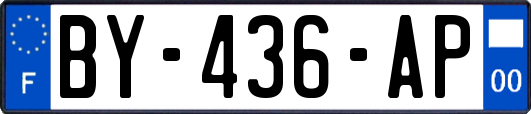 F

BY-436-AP

00